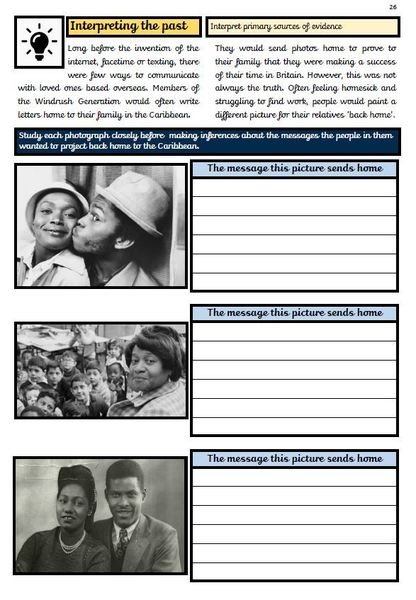 26

Interpreting the past

Interpret primary sources of evidence

Long before the invention of the internet, facetime or texting, there were few ways to communicate with loved ones based overseas. Members of the Windrush Generation would often write letters home to their family in the Caribbean.

They would send photos home to prove to their family that they were making a success of their time in Britain. However, this was not always the truth. Often feeling homesick and struggling to find work, people would paint a different picture for their relatives 'back home'.

Study each photograph closely before making inferences about the messages the people in them wanted to project back home to the Caribbean.

The message this picture sends home

The message this picture sends home

The message this picture sends home